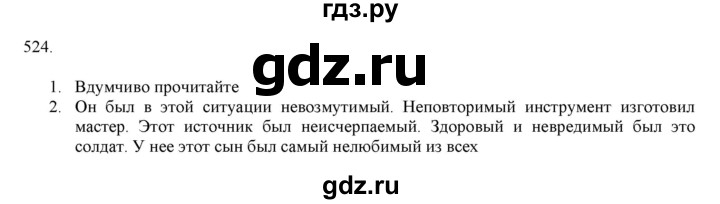 гдз.ру

524.

gdz.ru

1. Вдумчиво прочитайте
2. Он был в этой ситуации невозмутимый. Неповторимый инструмент изготовил мастер. Этот источник был неисчерпаемый. Здоровый и невредимый был это солдат. У нее этот сын был самый нелюбимый из всех

gdz.ru